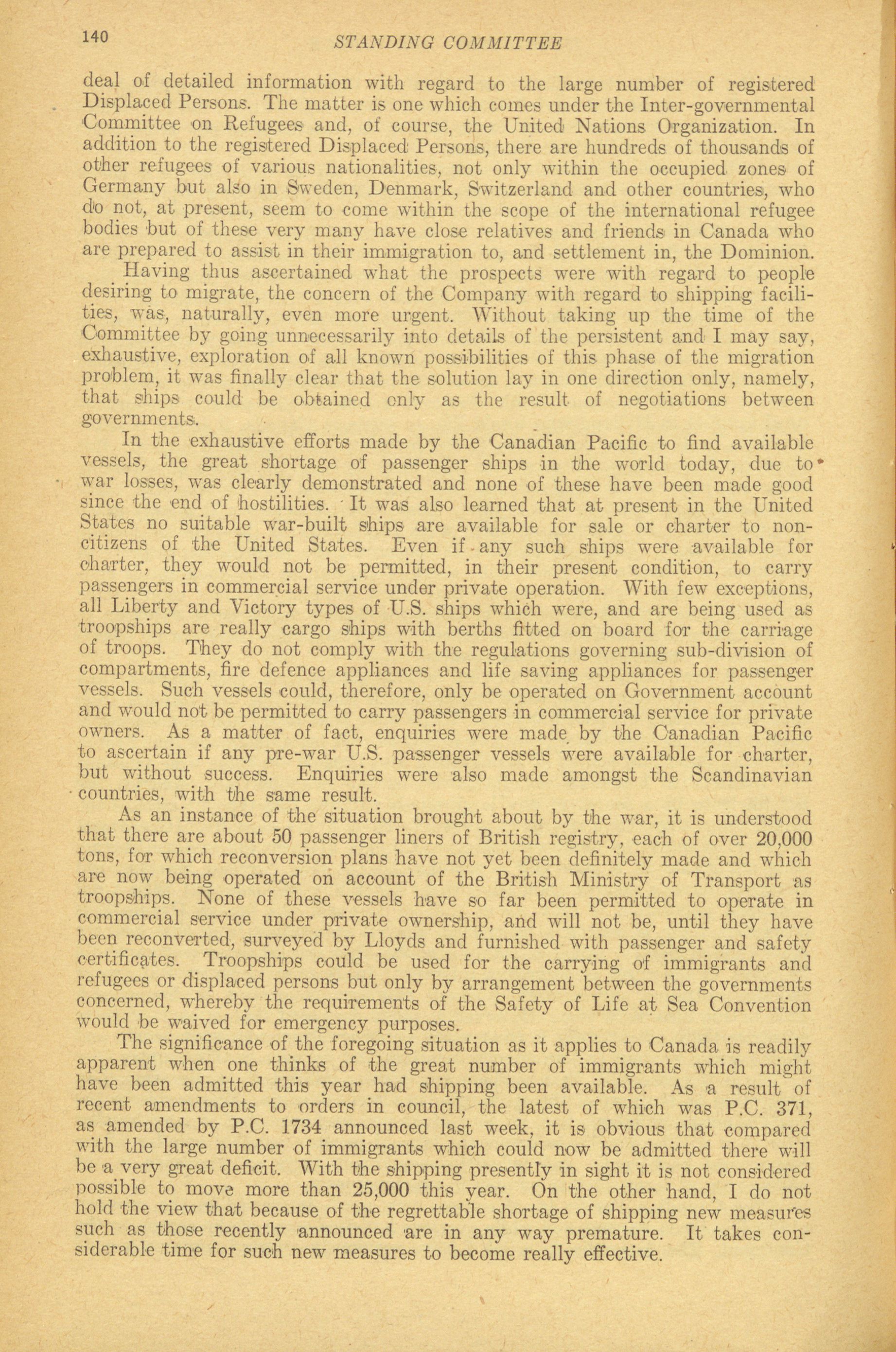 140 STANDING COMMITTEE

deal of detailed information with regard to the large number of registered Displaced Persons. The matter is one which comes under the Inter-governmental Committee on Refugees and, of course, the United Nations Organization. In addition to the registered Displaced Persons, there are hundreds of thousands of other refugees of various nationalities, not only within the occupied zones of Germany but also in Sweden, Denmark, Switzerland and other countries, who do not, at present, seem to come within the scope of the international refugee bodies but of these very many have close relatives and friends in Canada who are prepared to assist in their immigration to, and settlement in, the Dominion.

Having thus ascertained what the prospects were with regard to people desiring to migrate, the concern of the Company with regard to shipping facilities, was, naturally, even more urgent. Without taking up the time of the Committee by going unnecessarily into details of the persistent and I may say, exhaustive, exploration of all known possibilities of this phase of the migration problem, it was finally clear that the solution lay in one direction only, namely, that ships could be obtained only as the result of negotiations between governments.

In the exhaustive efforts made by the Canadian Pacific to find available vessels, the great shortage of passenger ships in the world today, due to war losses, was clearly demonstrated and none of these have been made good since the end of hostilities. It was also learned that at present in the United States no suitable war-built ships are available for sale or charter to non-citizens of the United States. Even if any such ships were available for charter, they would not be permitted, in their present condition, to carry passengers in commercial service under private operation. With few exceptions, all Liberty and Victory types of U.S. ships which were, and are being used as troopships are really cargo ships with berths fitted on board for the carriage of troops. They do not comply with the regulations governing sub-division of compartments, fire defence appliances and life saving appliances for passenger vessels. Such vessels could, therefore, only be operated on Government account and would not be permitted to carry passengers in commercial service for private owners. As a matter of fact, enquiries were made by the Canadian Pacific to ascertain if any pre-war U.S. passenger vessels were available for charter, but without success. Enquiries were also made amongst the Scandinavian countries, with the same result.

As an instance of the situation brought about by the war, it is understood that there are about 50 passenger liners of British registry, each of over 20,000 tons, for which reconversion plans have not yet been definitely made and which are now being operated on account of the British Ministry of Transport as troopships. None of these vessels have so far been permitted to operate in commercial service under private ownership, and will not be, until they have been reconverted, surveyed by Lloyds and furnished with passenger and safety certificates. Troopships could be used for the carrying of immigrants and refugees or displaced persons but only by arrangement between the governments concerned, whereby the requirements of the Safety of Life at Sea Convention would be waived for emergency purposes.

The significance of the foregoing situation as it applies to Canada is readily apparent when one thinks of the great number of immigrants which might have been admitted this year had shipping been available. As a result of recent amendments to orders in council, the latest of which was P.C. 371, as amended by P.C. 1734 announced last week, it is obvious that compared with the large number of immigrants which could now be admitted there will be a very great deficit. With the shipping presently in sight it is not considered possible to move more than 25,000 this year. On the other hand, I do not hold the view that because of the regrettable shortage of shipping new measures such as those recently announced are in any way premature. It takes considerable time for such new measures to become really effective.